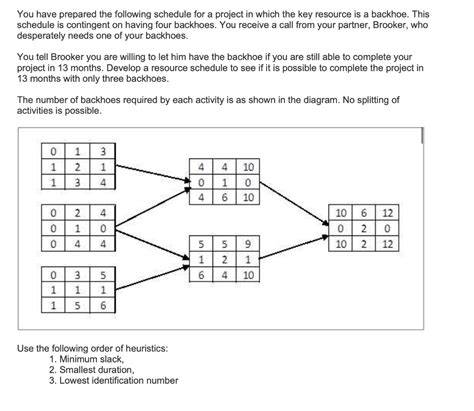 You have prepared the following schedule for a project in which the key resource is a backhoe. This schedule is contingent on having four backhoes. You receive a call from your partner, Brooker, who desperately needs one of your backhoes.

You tell Brooker you are willing to let him have the backhoe if you are still able to complete your project in 13 months. Develop a resource schedule to see if it is possible to complete the project in 13 months with only three backhoes.

The number of backhoes required by each activity is as shown in the diagram. No splitting of activities is possible.

| 0 | 1 | 3 |
|---|---|---|
| 1 | 2 | 1 |
| 1 | 3 | 4 |

| 0 | 2 | 4 |
|---|---|---|
| 0 | 1 | 0 |
| 0 | 4 | 4 |

| 0 | 3 | 5 |
|---|---|---|
| 1 | 1 | 1 |
| 1 | 5 | 6 |

| 4 | 4 | 10 |
|---|---|---|
| 0 | 1 | 0 |
| 4 | 6 | 10 |

| 5 | 5 | 9 |
|---|---|---|
| 1 | 2 | 1 |
| 6 | 4 | 10 |

| 10 | 6 | 12 |
|---|---|---|
| 0 | 2 | 0 |
| 10 | 2 | 12 |

Use the following order of heuristics:
1. Minimum slack,
2. Smallest duration,
3. Lowest identification number